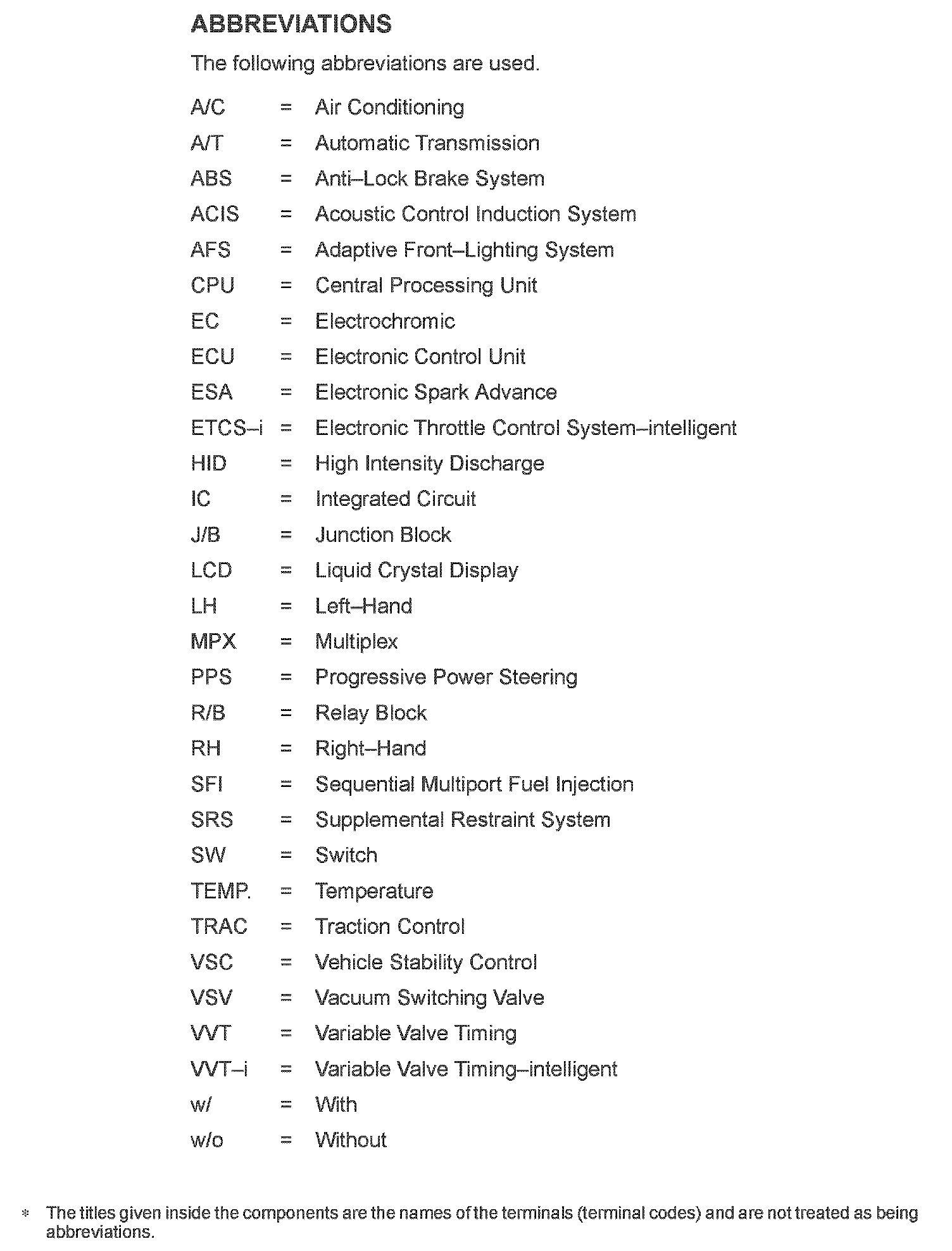 ABBREVIATIONS

The following abbreviations are used.

A/C = Air Conditioning
A/T = Automatic Transmission
ABS = Anti–Lock Brake System
ACIS = Acoustic Control Induction System
AFS = Adaptive Front–Lighting System
CPU = Central Processing Unit
EC = Electrochromic
ECU = Electronic Control Unit
ESA = Electronic Spark Advance
ETCS–i = Electronic Throttle Control System–intelligent
HID = High Intensity Discharge
IC = Integrated Circuit
J/B = Junction Block
LCD = Liquid Crystal Display
LH = Left–Hand
MPX = Multiplex
PPS = Progressive Power Steering
R/B = Relay Block
RH = Right–Hand
SFI = Sequential Multiport Fuel Injection
SRS = Supplemental Restraint System
SW = Switch
TEMP. = Temperature
TRAC = Traction Control
VSC = Vehicle Stability Control
VSV = Vacuum Switching Valve
VVT = Variable Valve Timing
VVT–i = Variable Valve Timing–intelligent
w/ = With
w/o = Without

* The titles given inside the components are the names of the terminals (terminal codes) and are not treated as being abbreviations.